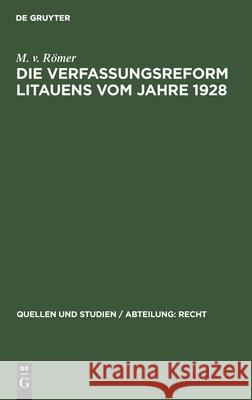 DE GRUYTER

M. v. Römer

DIE VERFASSUNGSREFORM LITAUENS VOM JAHRE 1928

QUELLEN UND STUDIEN / ABTEILUNG: RECHT

DE G

Kraina Książek